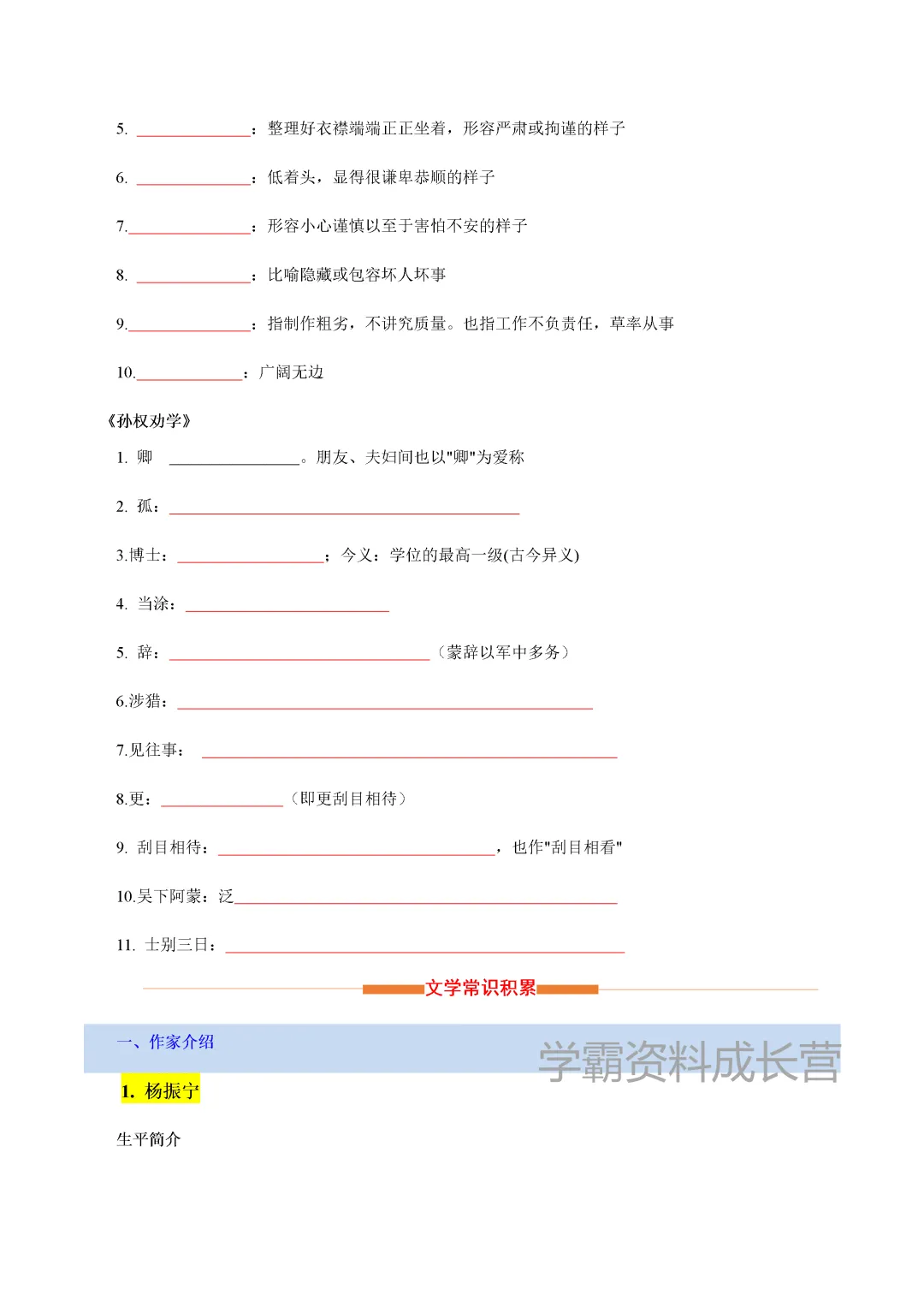 5. ______________：整理好衣襟端端正正坐着，形容严肃或拘谨的样子

6. ______________：低着头，显得很谦卑恭顺的样子

7.______________：形容小心谨慎以至于害怕不安的样子

8. ______________：比喻隐藏或包容坏人坏事

9.______________：指制作粗劣，不讲究质量。也指工作不负责任，草率从事

10.______________：广阔无边

《孙权劝学》

1. 卿 ______________。朋友、夫妇间也以"卿"为爱称

2. 孤：______________

3.博士：______________；今义：学位的最高一级(古今异义)

4. 当涂：______________

5. 辞：______________（蒙辞以军中多务）

6.涉猎：______________

7.见往事：______________

8.更：______________（即更刮目相待）

9. 刮目相待：______________，也作"刮目相看"

10.吴下阿蒙：泛______________

11. 士别三日：______________

文学常识积累

一、作家介绍

学霸资料成长营

1. 杨振宁

生平简介